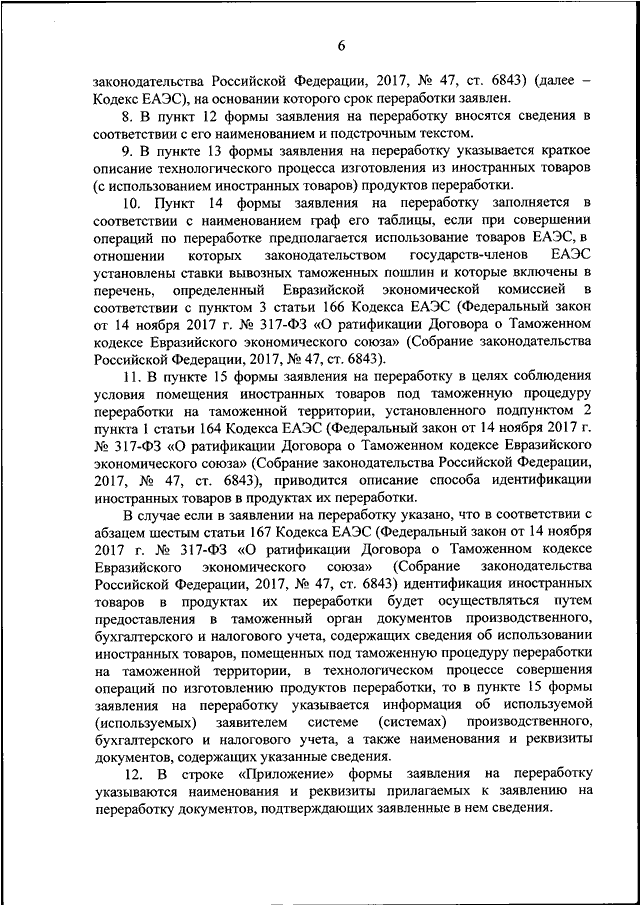 6

законодательства Российской Федерации, 2017, № 47, ст. 6843) (далее – Кодекс ЕАЭС), на основании которого срок переработки заявлен.

8. В пункт 12 формы заявления на переработку вносятся сведения в соответствии с его наименованием и подстрочным текстом.

9. В пункте 13 формы заявления на переработку указывается краткое описание технологического процесса изготовления из иностранных товаров (с использованием иностранных товаров) продуктов переработки.

10. Пункт 14 формы заявления на переработку заполняется в соответствии с наименованием граф его таблицы, если при совершении операций по переработке предполагается использование товаров ЕАЭС, в отношении которых законодательством государств-членов ЕАЭС установлены ставки вывозных таможенных пошлин и которые включены в перечень, определенный Евразийской экономической комиссией в соответствии с пунктом 3 статьи 166 Кодекса ЕАЭС (Федеральный закон от 14 ноября 2017 г. № 317-ФЗ «О ратификации Договора о Таможенном кодексе Евразийского экономического союза» (Собрание законодательства Российской Федерации, 2017, № 47, ст. 6843).

11. В пункте 15 формы заявления на переработку в целях соблюдения условия помещения иностранных товаров под таможенную процедуру переработки на таможенной территории, установленного подпунктом 2 пункта 1 статьи 164 Кодекса ЕАЭС (Федеральный закон от 14 ноября 2017 г. № 317-ФЗ «О ратификации Договора о Таможенном кодексе Евразийского экономического союза» (Собрание законодательства Российской Федерации, 2017, № 47, ст. 6843), приводится описание способа идентификации иностранных товаров в продуктах их переработки.

В случае если в заявлении на переработку указано, что в соответствии с абзацем шестым статьи 167 Кодекса ЕАЭС (Федеральный закон от 14 ноября 2017 г. № 317-ФЗ «О ратификации Договора о Таможенном кодексе Евразийского экономического союза» (Собрание законодательства Российской Федерации, 2017, № 47, ст. 6843) идентификация иностранных товаров в продуктах их переработки будет осуществляться путем предоставления в таможенный орган документов производственного, бухгалтерского и налогового учета, содержащих сведения об использовании иностранных товаров, помещенных под таможенную процедуру переработки на таможенной территории, в технологическом процессе совершения операций по изготовлению продуктов переработки, то в пункте 15 формы заявления на переработку указывается информация об используемой (используемых) заявителем системе (системах) производственного, бухгалтерского и налогового учета, а также наименования и реквизиты документов, содержащих указанные сведения.

12. В строке «Приложение» формы заявления на переработку указываются наименования и реквизиты прилагаемых к заявлению на переработку документов, подтверждающих заявленные в нем сведения.